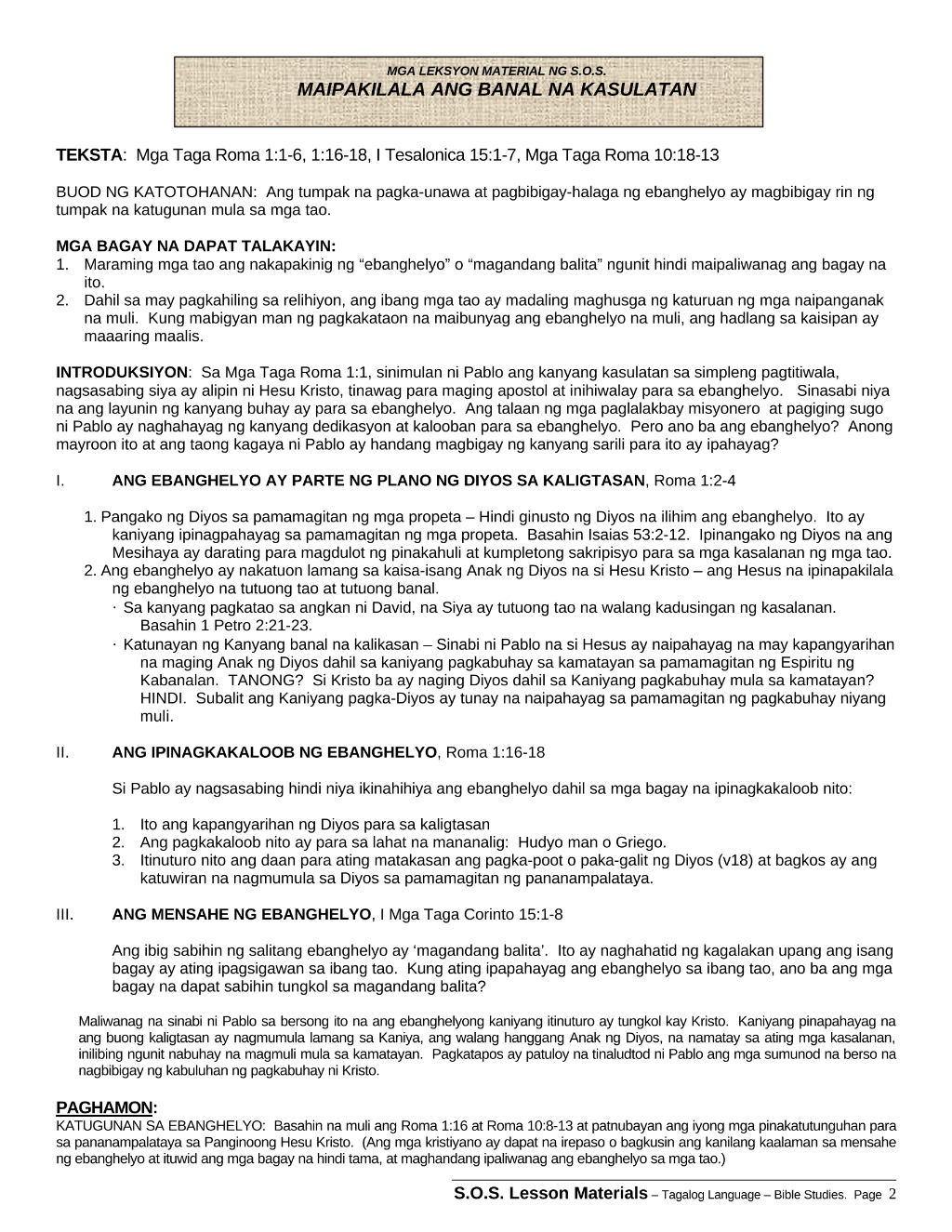 MGA LEKSYON MATERIAL NG S.O.S.
MAIPAKILALA ANG BANAL NA KASULATAN

TEKSTA: Mga Taga Roma 1:1-6, 1:16-18, I Tesalonica 15:1-7, Mga Taga Roma 10:18-13

BUOD NG KATOTOHANAN: Ang tumpak na pagka-unawa at pagbibigay-halaga ng ebanghelyo ay magbibigay rin ng tumpak na katugunan mula sa mga tao.

MGA BAGAY NA DAPAT TALAKAYIN:
1. Maraming mga tao ang nakapakinig ng "ebanghelyo" o "magandang balita" ngunit hindi maipaliwanag ang bagay na ito.
2. Dahil sa may pagkahiling sa relihiyon, ang ibang mga tao ay madaling maghusga ng katuruan ng mga naipanganak na muli. Kung mabigyan man ng pagkakataon na maibunyag ang ebanghelyo na muli, ang hadlang sa kaisipan ay maaaring maalis.

INTRODUKSIYON: Sa Mga Taga Roma 1:1, sinimulan ni Pablo ang kanyang kasulatan sa simpleng pagtitiwala, nagsasabing siya ay alipin ni Hesu Kristo, tinawag para maging apostol at inihiwalay para sa ebanghelyo. Sinasabi niya na ang layunin ng kanyang buhay ay para sa ebanghelyo. Ang talaan ng mga paglalakbay misyonero at pagiging sugo ni Pablo ay naghahayag ng kanyang dedikasyon at kalooban para sa ebanghelyo. Pero ano ba ang ebanghelyo? Anong mayroon ito at ang taong kagaya ni Pablo ay handang magbigay ng kanyang sarili para ito ay ipahayag?

I. ANG EBANGHELYO AY PARTE NG PLANO NG DIYOS SA KALIGTASAN, Roma 1:2-4

1. Pangako ng Diyos sa pamamagitan ng mga propeta – Hindi ginusto ng Diyos na ilihim ang ebanghelyo. Ito ay kaniyang ipinagpahayag sa pamamagitan ng mga propeta. Basahin Isaias 53:2-12. Ipinangako ng Diyos na ang Mesihaya ay darating para magdulot ng pinakahuli at kumpletong sakripisyo para sa mga kasalanan ng mga tao.
2. Ang ebanghelyo ay nakatuon lamang sa kaisa-isang Anak ng Diyos na si Hesu Kristo – ang Hesus na ipinapakilala ng ebanghelyo na tutuong tao at tutuong banal.
· Sa kanyang pagkatao sa angkan ni David, na Siya ay tutuong tao na walang kadusingan ng kasalanan. Basahin 1 Petro 2:21-23.
· Katunayan ng Kanyang banal na kalikasan – Sinabi ni Pablo na si Hesus ay naipahayag na may kapangyarihan na maging Anak ng Diyos dahil sa kaniyang pagkabuhay sa kamatayan sa pamamagitan ng Espiritu ng Kabanalan. TANONG? Si Kristo ba ay naging Diyos dahil sa Kaniyang pagkabuhay mula sa kamatayan? HINDI. Subalit ang Kaniyang pagka-Diyos ay tunay na naipahayag sa pamamagitan ng pagkabuhay niyang muli.

II. ANG IPINAGKAKALOOB NG EBANGHELYO, Roma 1:16-18

Si Pablo ay nagsasabing hindi niya ikinahihiya ang ebanghelyo dahil sa mga bagay na ipinagkakaloob nito:

1. Ito ang kapangyarihan ng Diyos para sa kaligtasan
2. Ang pagkakaloob nito ay para sa lahat na mananalig: Hudyo man o Griego.
3. Itinuturo nito ang daan para ating matakasan ang pagka-poot o paka-galit ng Diyos (v18) at bagkos ay ang katuwiran na nagmumula sa Diyos sa pamamagitan ng pananampalataya.

III. ANG MENSAHE NG EBANGHELYO, I Mga Taga Corinto 15:1-8

Ang ibig sabihin ng salitang ebanghelyo ay 'magandang balita'. Ito ay naghahatid ng kagalakan upang ang isang bagay ay ating ipagsigawan sa ibang tao. Kung ating ipapahayag ang ebanghelyo sa ibang tao, ano ba ang mga bagay na dapat sabihin tungkol sa magandang balita?

Maliwanag na sinabi ni Pablo sa bersong ito na ang ebanghelyong kaniyang itinuturo ay tungkol kay Kristo. Kaniyang pinapahayag na ang buong kaligtasan ay nagmumula lamang sa Kaniya, ang walang hanggang Anak ng Diyos, na namatay sa ating mga kasalanan, inilibing ngunit nabuhay na magmuli mula sa kamatayan. Pagkatapos ay patuloy na tinaludtod ni Pablo ang mga sumunod na berso na nagbibigay ng kabuluhan ng pagkabuhay ni Kristo.

PAGHAMON:
KATUGUNAN SA EBANGHELYO: Basahin na muli ang Roma 1:16 at Roma 10:8-13 at patnubayan ang iyong mga pinakatutunguhan para sa pananampalataya sa Panginoong Hesu Kristo. (Ang mga kristiyano ay dapat na irepaso o bagkusin ang kanilang kaalaman sa mensahe ng ebanghelyo at ituwid ang mga bagay na hindi tama, at maghandang ipaliwanag ang ebanghelyo sa mga tao.)

S.O.S. Lesson Materials – Tagalog Language – Bible Studies. Page 2